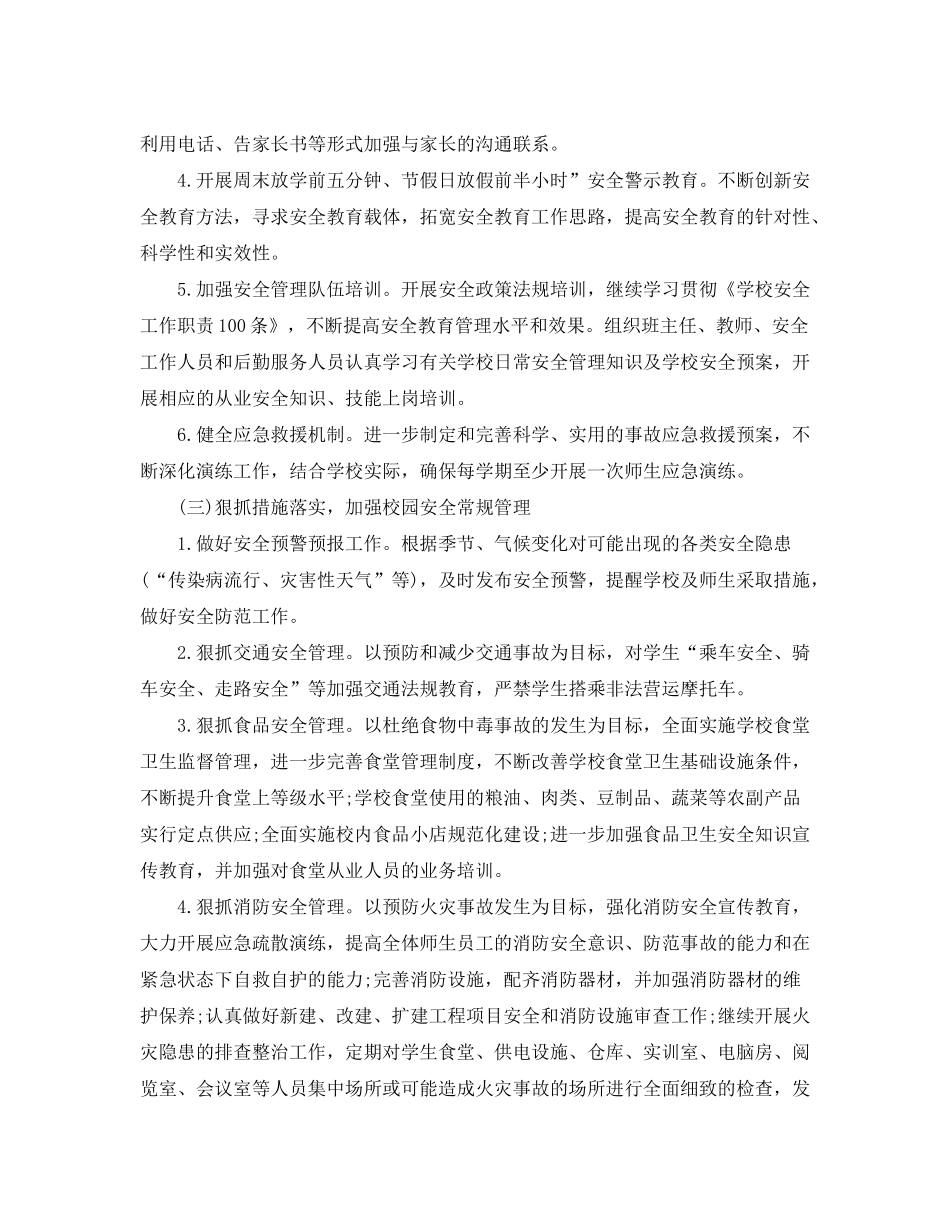 利用电话、告家长书等形式加强与家长的沟通联系。

4.开展周末放学前五分钟、节假日放假前半小时”安全警示教育。不断创新安全教育方法，寻求安全教育载体，拓宽安全教育工作思路，提高安全教育的针对性、科学性和实效性。

5.加强安全管理队伍培训。开展安全政策法规培训，继续学习贯彻《学校安全工作职责100条》，不断提高安全教育管理水平和效果。组织班主任、教师、安全工作人员和后勤服务人员认真学习有关学校日常安全管理知识及学校安全预案，开展相应的从业安全知识、技能上岗培训。

6.健全应急救援机制。进一步制定和完善科学、实用的事故应急救援预案，不断深化演练工作，结合学校实际，确保每学期至少开展一次师生应急演练。

(三)狠抓措施落实，加强校园安全常规管理

1.做好安全预警预报工作。根据季节、气候变化对可能出现的各类安全隐患(“传染病流行、灾害性天气”等)，及时发布安全预警，提醒学校及师生采取措施，做好安全防范工作。

2.狠抓交通安全管理。以预防和减少交通事故为目标，对学生“乘车安全、骑车安全、走路安全”等加强交通法规教育，严禁学生搭乘非法营运摩托车。

3.狠抓食品安全管理。以杜绝食物中毒事故的发生为目标，全面实施学校食堂卫生监督管理，进一步完善食堂管理制度，不断改善学校食堂卫生基础设施条件，不断提升食堂上等级水平;学校食堂使用的粮油、肉类、豆制品、蔬菜等农副产品实行定点供应;全面实施校内食品小店规范化建设;进一步加强食品卫生安全知识宣传教育，并加强对食堂从业人员的业务培训。

4.狠抓消防安全管理。以预防火灾事故发生为目标，强化消防安全宣传教育，大力开展应急疏散演练，提高全体师生员工的消防安全意识、防范事故的能力和在紧急状态下自救自护的能力;完善消防设施，配齐消防器材，并加强消防器材的维护保养;认真做好新建、改建、扩建工程项目安全和消防设施审查工作;继续开展火灾隐患的排查整治工作，定期对学生食堂、供电设施、仓库、实训室、电脑房、阅览室、会议室等人员集中场所或可能造成火灾事故的场所进行全面细致的检查，发